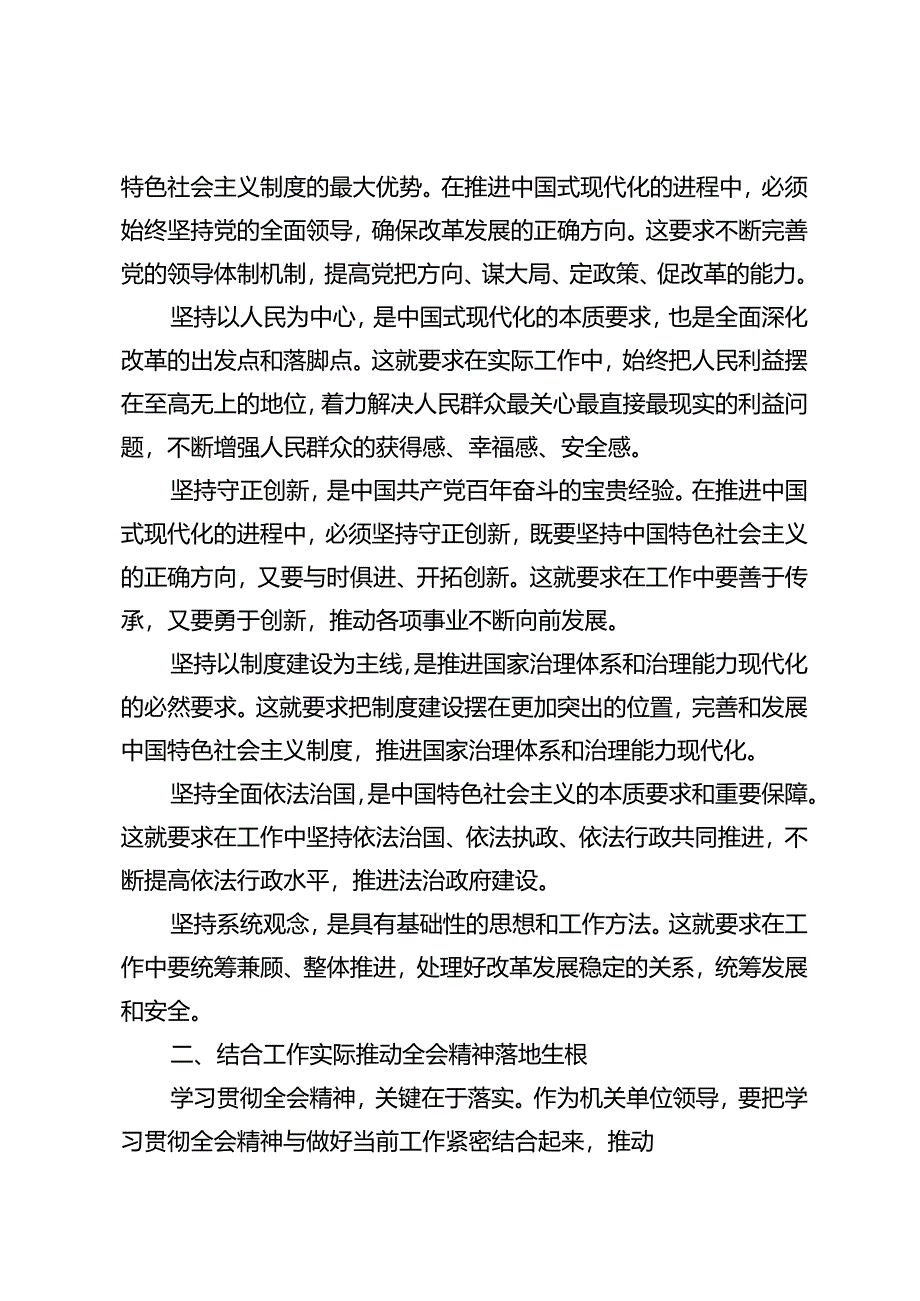 特色社会主义制度的最大优势。在推进中国式现代化的进程中，必须始终坚持党的全面领导，确保改革发展的正确方向。这要求不断完善党的领导体制机制，提高党把方向、谋大局、定政策、促改革的能力。

坚持以人民为中心，是中国式现代化的本质要求，也是全面深化改革的出发点和落脚点。这就要求在实际工作中，始终把人民利益摆在至高无上的地位，着力解决人民群众最关心最直接最现实的利益问题，不断增强人民群众的获得感、幸福感、安全感。

坚持守正创新，是中国共产党百年奋斗的宝贵经验。在推进中国式现代化的进程中，必须坚持守正创新，既要坚持中国特色社会主义的正确方向，又要与时俱进、开拓创新。这就要求在工作中要善于传承，又要勇于创新，推动各项事业不断向前发展。

坚持以制度建设为主线，是推进国家治理体系和治理能力现代化的必然要求。这就要求把制度建设摆在更加突出的位置，完善和发展中国特色社会主义制度，推进国家治理体系和治理能力现代化。

坚持全面依法治国，是中国特色社会主义的本质要求和重要保障。这就要求在工作中坚持依法治国、依法执政、依法行政共同推进，不断提高依法行政水平，推进法治政府建设。

坚持系统观念，是具有基础性的思想和工作方法。这就要求在工作中要统筹兼顾、整体推进，处理好改革发展稳定的关系，统筹发展和安全。

二、结合工作实际推动全会精神落地生根

学习贯彻全会精神，关键在于落实。作为机关单位领导，要把学习贯彻全会精神与做好当前工作紧密结合起来，推动